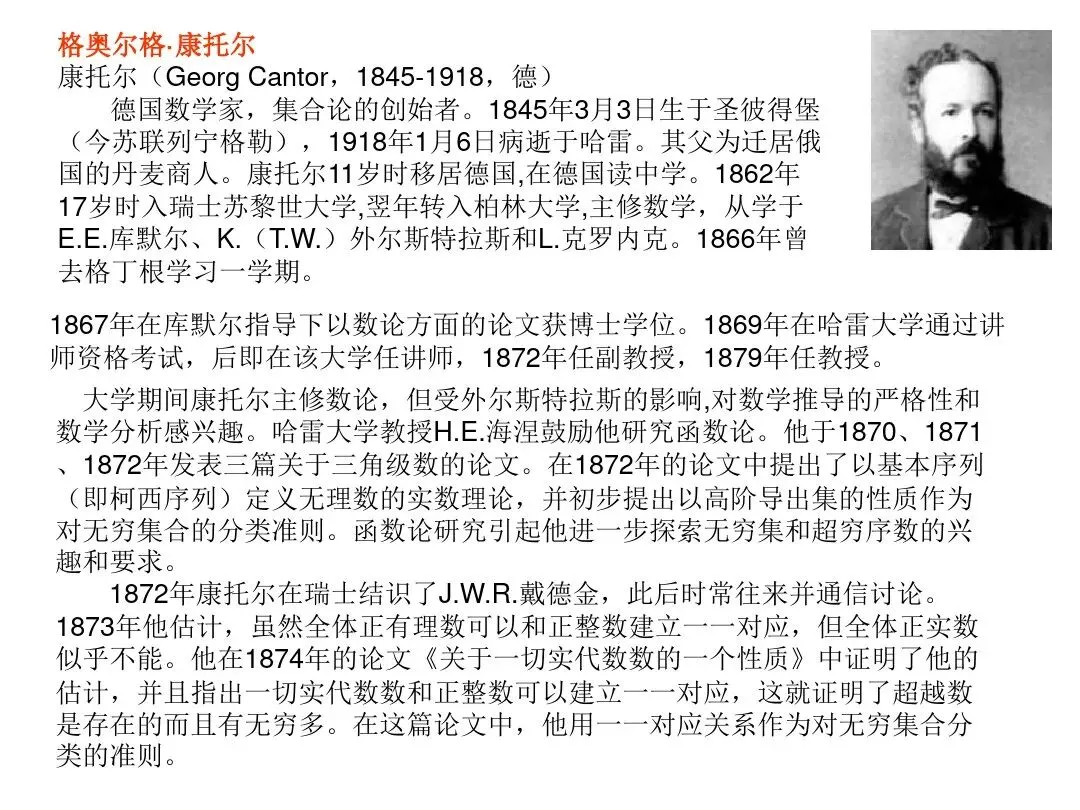 格奥尔格·康托尔
康托尔（Georg Cantor，1845-1918，德）

德国数学家，集合论的创始者。1845年3月3日生于圣彼得堡（今苏联列宁格勒），1918年1月6日病逝于哈雷。其父为迁居俄国的丹麦商人。康托尔11岁时移居德国,在德国读中学。1862年17岁时入瑞士苏黎世大学,翌年转入柏林大学,主修数学，从学于E.E.库默尔、K.（T.W.）外尔斯特拉斯和L.克罗内克。1866年曾去格丁根学习一学期。

1867年在库默尔指导下以数论方面的论文获博士学位。1869年在哈雷大学通过讲师资格考试，后即在该大学任讲师，1872年任副教授，1879年任教授。

大学期间康托尔主修数论，但受外尔斯特拉斯的影响,对数学推导的严格性和数学分析感兴趣。哈雷大学教授H.E.海涅鼓励他研究函数论。他于1870、1871、1872年发表三篇关于三角级数的论文。在1872年的论文中提出了以基本序列（即柯西序列）定义无理数的实数理论，并初步提出以高阶导出集的性质作为对无穷集合的分类准则。函数论研究引起他进一步探索无穷集和超穷序数的兴趣和要求。

1872年康托尔在瑞士结识了J.W.R.戴德金，此后时常往来并通信讨论。1873年他估计，虽然全体正有理数可以和正整数建立一一对应，但全体正实数似乎不能。他在1874年的论文《关于一切实代数数的一个性质》中证明了他的估计，并且指出一切实代数数和正整数可以建立一一对应，这就证明了超越数是存在的而且有无穷多。在这篇论文中，他用一一对应关系作为对无穷集合分类的准则。